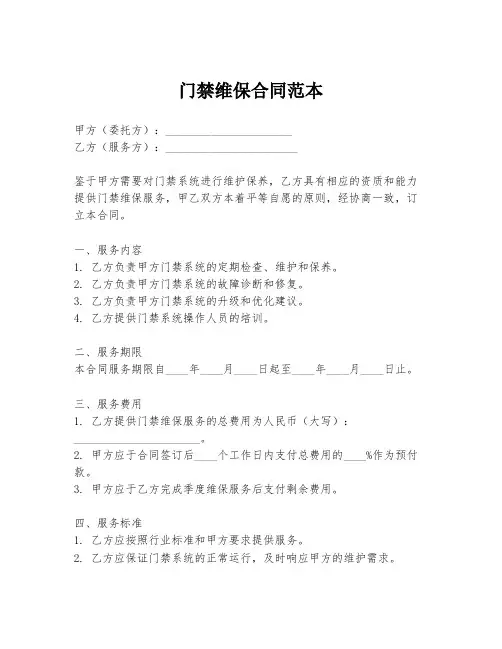 门禁维保合同范本

甲方（委托方）：______________________
乙方（服务方）：______________________

鉴于甲方需要对门禁系统进行维护保养，乙方具有相应的资质和能力提供门禁维保服务，甲乙双方本着平等自愿的原则，经协商一致，订立本合同。

一、服务内容
1. 乙方负责甲方门禁系统的定期检查、维护和保养。
2. 乙方负责甲方门禁系统的故障诊断和修复。
3. 乙方负责甲方门禁系统的升级和优化建议。
4. 乙方提供门禁系统操作人员的培训。

二、服务期限
本合同服务期限自____年____月____日起至____年____月____日止。

三、服务费用
1. 乙方提供门禁维保服务的总费用为人民币（大写）：______________________。
2. 甲方应于合同签订后____个工作日内支付总费用的____%作为预付款。
3. 甲方应于乙方完成季度维保服务后支付剩余费用。

四、服务标准
1. 乙方应按照行业标准和甲方要求提供服务。
2. 乙方应保证门禁系统的正常运行，及时响应甲方的维护需求。